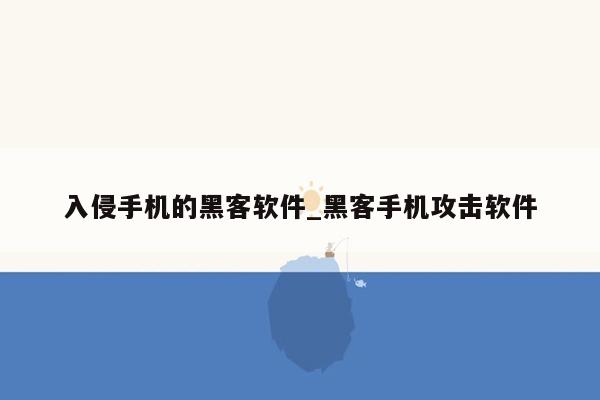 入侵手机的黑客软件_黑客手机攻击软件